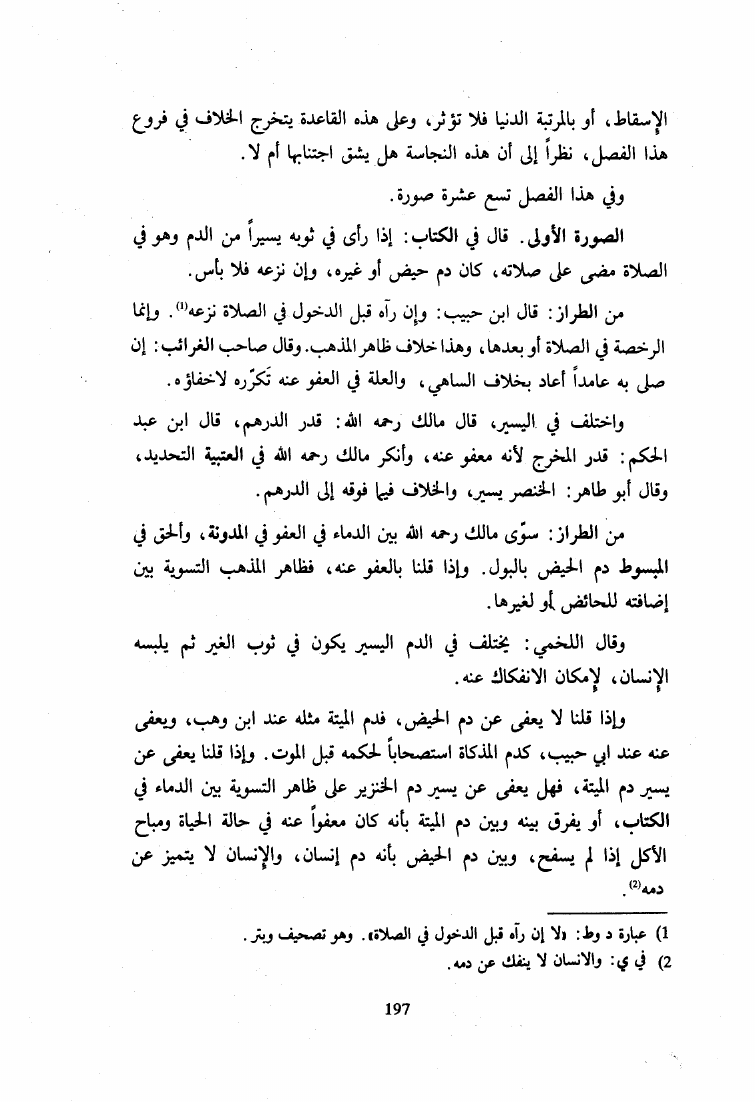 الإسقاط، أو بالمرتبة الدنيا فلا تؤثر، وعلى هذه القاعدة يتخرج الخلاف في فروع هذا الفصل، نظراً إلى أن هذه النجاسة هل يشق اجتنابها أم لا.

وفي هذا الفصل تسع عشرة صورة.

الصورة الأولى. قال في الكتاب: إذا رأى في ثوبه يسيراً من الدم وهو في الصلاة مضى على صلاته، كان دم حيض أو غيره، وإن نزعه فلا بأس.

من الطراز: قال ابن حبيب: وإن رآه قبل الدخول في الصلاة نزعه$^{(1)}$. وإنما الرخصة في الصلاة أو بعدها، وهذا خلاف ظاهر المذهب. وقال صاحب الغرائب: إن صلى به عامداً أعاد بخلاف الساهي، والعلة في العفو عنه تَكَرّره لاخفاؤه.

واختلف في اليسير، قال مالك رحمه الله: قدر الدرهم، قال ابن عبد الحكم: قدر المخرج لأنه معفو عنه، وأنكر مالك رحمه الله في العتبية التحديد، وقال أبو طاهر: الخنصر يسير، والخلاف فيما فوقه إلى الدرهم.

من الطراز: سوّى مالك رحمه الله بين الدماء في العفو في المدونة، وألحق في المبسوط دم الحيض بالبول. وإذا قلنا بالعفو عنه، فظاهر المذهب التسوية بين إضافته للحائض أو لغيرها.

وقال اللخمي: يختلف في الدم اليسير يكون في ثوب الغير ثم يلبسه الإنسان، لإمكان الانفكاك عنه.

وإذا قلنا لا يعفى عن دم الحيض، فدم الميتة مثله عند ابن وهب، ويعفى عنه عند ابي حبيب، كدم المذكاة استصحاباً لحكمه قبل الموت. وإذا قلنا يعفى عن يسير دم الميتة، فهل يعفى عن يسير دم الخنزير على ظاهر التسوية بين الدماء في الكتاب، أو يفرق بينه وبين دم الميتة بأنه كان معفواً عنه في حالة الحياة ومباح الأكل إذا لم يسفح، وبين دم الحيض بأنه دم إنسان، والإنسان لا يتميز عن دمه$^{(2)}$.

1) عبارة د وط: «لا إن رآه قبل الدخول في الصلاة». وهو تصحيف وبتر.
2) في ي: والانسان لا ينفك عن دمه.

197